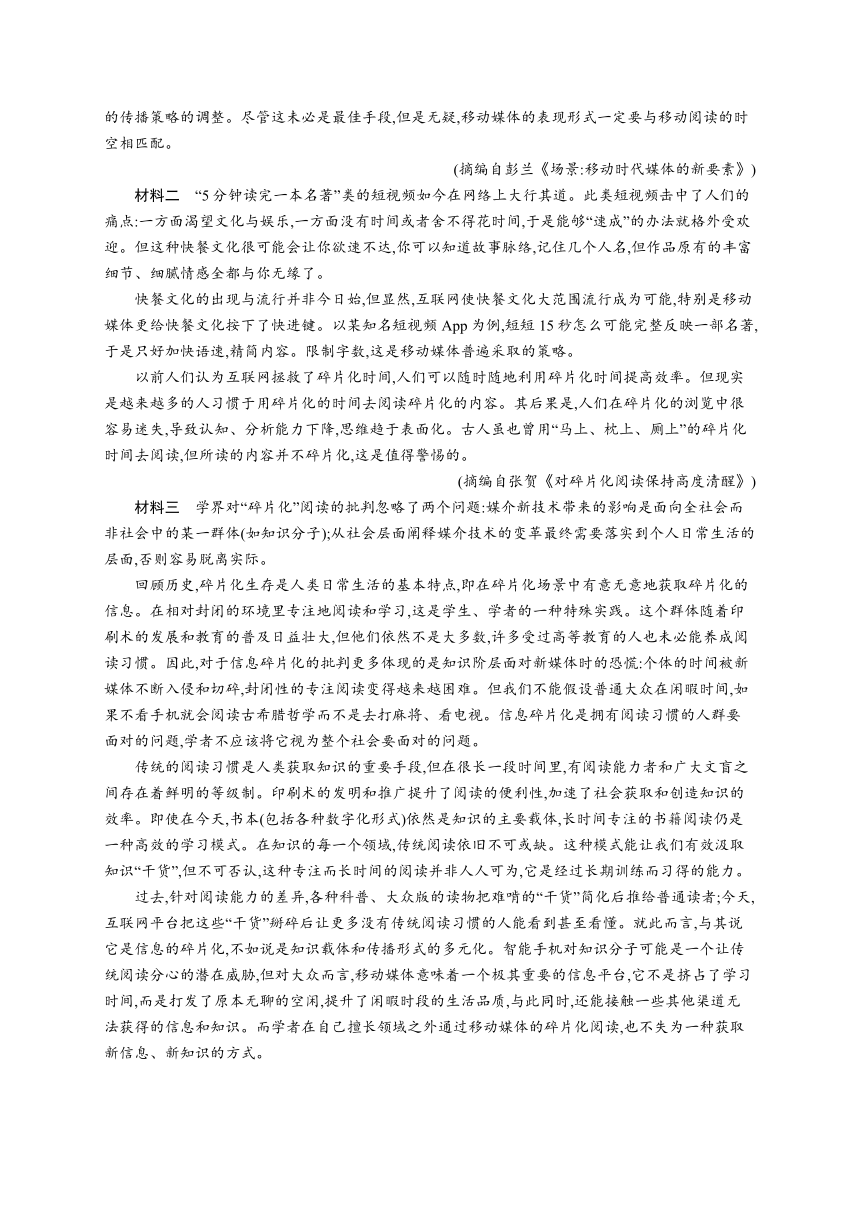 的传播策略的调整。尽管这未必是最佳手段,但是无疑,移动媒体的表现形式一定要与移动阅读的时空相匹配。

(摘编自彭兰《场景:移动时代媒体的新要素》)

材料二　“5分钟读完一本名著”类的短视频如今在网络上大行其道。此类短视频击中了人们的痛点:一方面渴望文化与娱乐,一方面没有时间或者舍不得花时间,于是能够“速成”的办法就格外受欢迎。但这种快餐文化很可能会让你欲速不达,你可以知道故事脉络,记住几个人名,但作品原有的丰富细节、细腻情感全都与你无缘了。

快餐文化的出现与流行并非今日始,但显然,互联网使快餐文化大范围流行成为可能,特别是移动媒体更给快餐文化按下了快进键。以某知名短视频App为例,短短15秒怎么可能完整反映一部名著,于是只好加快语速,精简内容。限制字数,这是移动媒体普遍采取的策略。

以前人们认为互联网拯救了碎片化时间,人们可以随时随地利用碎片化时间提高效率。但现实是越来越多的人习惯于用碎片化的时间去阅读碎片化的内容。其后果是,人们在碎片化的浏览中很容易迷失,导致认知、分析能力下降,思维趋于表面化。古人虽也曾用“马上、枕上、厕上”的碎片化时间去阅读,但所读的内容并不碎片化,这是值得警惕的。

(摘编自张贺《对碎片化阅读保持高度清醒》)

材料三　学界对“碎片化”阅读的批判忽略了两个问题:媒介新技术带来的影响是面向全社会而非社会中的某一群体(如知识分子);从社会层面阐释媒介技术的变革最终需要落实到个人日常生活的层面,否则容易脱离实际。

回顾历史,碎片化生存是人类日常生活的基本特点,即在碎片化场景中有意无意地获取碎片化的信息。在相对封闭的环境里专注地阅读和学习,这是学生、学者的一种特殊实践。这个群体随着印刷术的发展和教育的普及日益壮大,但他们依然不是大多数,许多受过高等教育的人也未必能养成阅读习惯。因此,对于信息碎片化的批判更多体现的是知识阶层面对新媒体时的恐慌:个体的时间被新媒体不断入侵和切碎,封闭性的专注阅读变得越来越困难。但我们不能假设普通大众在闲暇时间,如果不看手机就会阅读古希腊哲学而不是去打麻将、看电视。信息碎片化是拥有阅读习惯的人群要面对的问题,学者不应该将它视为整个社会要面对的问题。

传统的阅读习惯是人类获取知识的重要手段,但在很长一段时间里,有阅读能力者和广大文盲之间存在着鲜明的等级制。印刷术的发明和推广提升了阅读的便利性,加速了社会获取和创造知识的效率。即使在今天,书本(包括各种数字化形式)依然是知识的主要载体,长时间专注的书籍阅读仍是一种高效的学习模式。在知识的每一个领域,传统阅读依旧不可或缺。这种模式能让我们有效汲取知识“干货”,但不可否认,这种专注而长时间的阅读并非人人可为,它是经过长期训练而习得的能力。

过去,针对阅读能力的差异,各种科普、大众版的读物把难啃的“干货”简化后推给普通读者;今天,互联网平台把这些“干货”掰碎后让更多没有传统阅读习惯的人能看到甚至看懂。就此而言,与其说它是信息的碎片化,不如说是知识载体和传播形式的多元化。智能手机对知识分子可能是一个让传统阅读分心的潜在威胁,但对大众而言,移动媒体意味着一个极其重要的信息平台,它不是挤占了学习时间,而是打发了原本无聊的空闲,提升了闲暇时段的生活品质,与此同时,还能接触一些其他渠道无法获得的信息和知识。而学者在自己擅长领域之外通过移动媒体的碎片化阅读,也不失为一种获取新信息、新知识的方式。